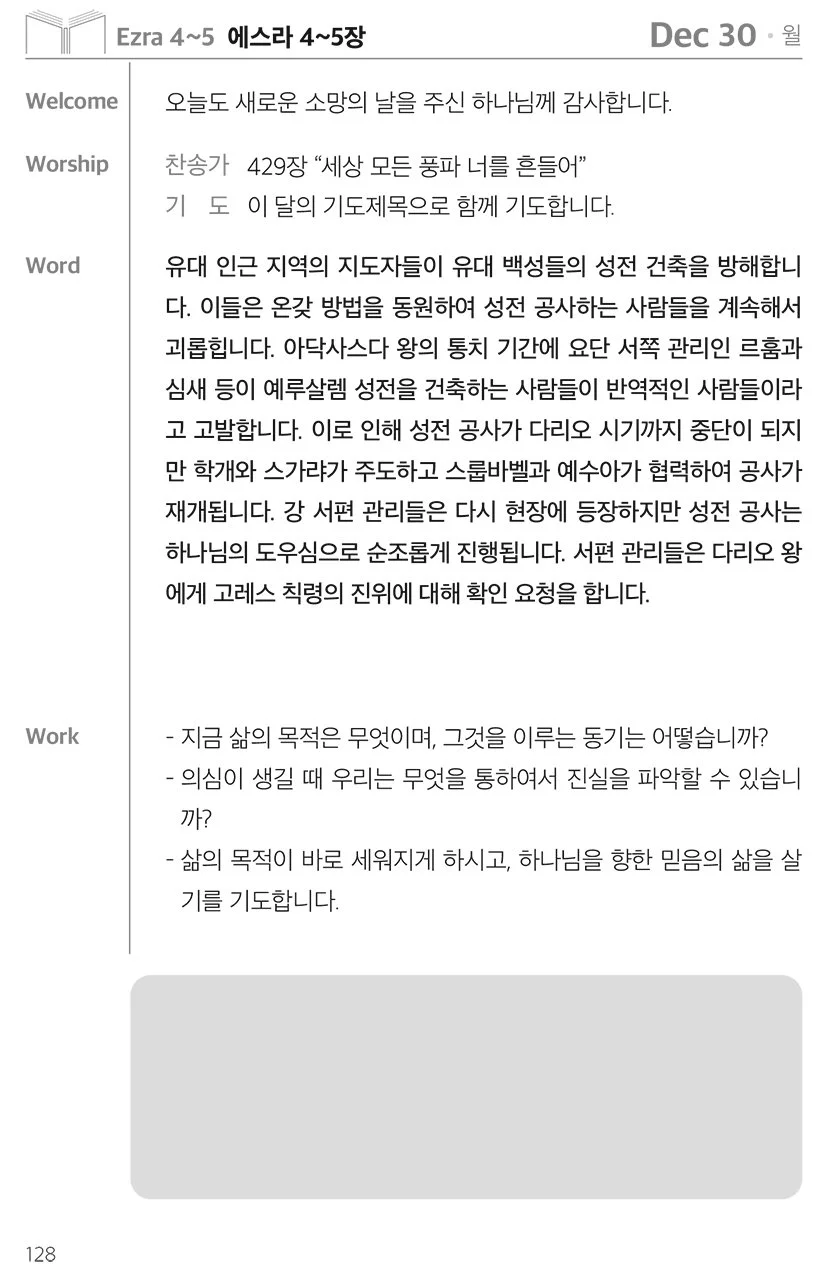 Ezra 4~5 에스라 4~5장

Dec 30 • 월

Welcome

오늘도 새로운 소망의 날을 주신 하나님께 감사합니다.

Worship

찬송가 429장 "세상 모든 풍파 너를 흔들어"
기 도 이 달의 기도제목으로 함께 기도합니다.

Word

유대 인근 지역의 지도자들이 유대 백성들의 성전 건축을 방해합니다. 이들은 온갖 방법을 동원하여 성전 공사하는 사람들을 계속해서 괴롭힙니다. 아닥사스다 왕의 통치 기간에 요단 서쪽 관리인 르훔과 심새 등이 예루살렘 성전을 건축하는 사람들이 반역적인 사람들이라고 고발합니다. 이로 인해 성전 공사가 다리오 시기까지 중단이 되지만 학개와 스가랴가 주도하고 스룹바벨과 예수아가 협력하여 공사가 재개됩니다. 강 서편 관리들은 다시 현장에 등장하지만 성전 공사는 하나님의 도우심으로 순조롭게 진행됩니다. 서편 관리들은 다리오 왕에게 고레스 칙령의 진위에 대해 확인 요청을 합니다.

Work

- 지금 삶의 목적은 무엇이며, 그것을 이루는 동기는 어떻습니까?
- 의심이 생길 때 우리는 무엇을 통하여서 진실을 파악할 수 있습니까?
- 삶의 목적이 바로 세워지게 하시고, 하나님을 향한 믿음의 삶을 살기를 기도합니다.

128